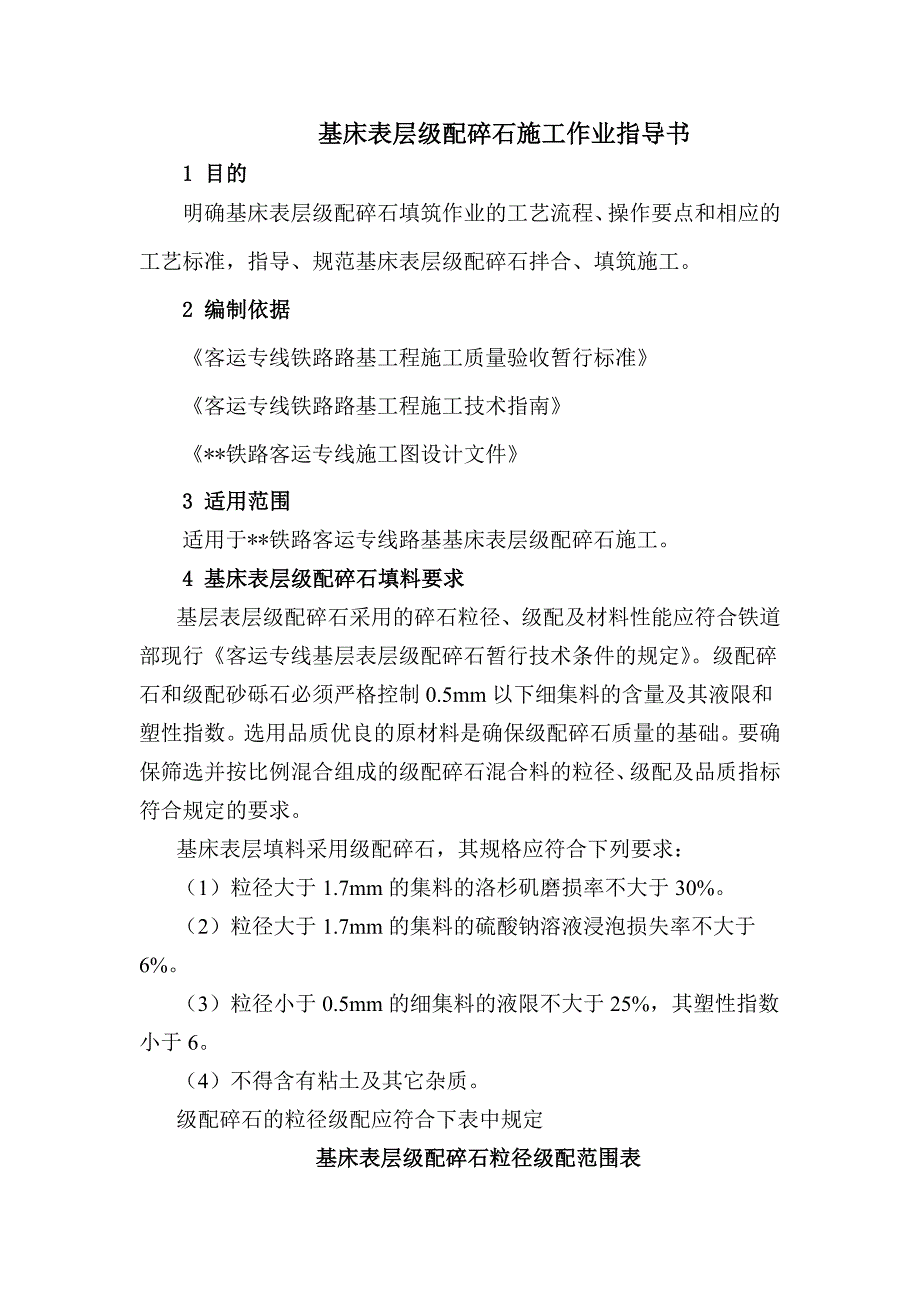 基床表层级配碎石施工作业指导书

1 目的

明确基床表层级配碎石填筑作业的工艺流程、操作要点和相应的工艺标准，指导、规范基床表层级配碎石拌合、填筑施工。

2 编制依据

《客运专线铁路路基工程施工质量验收暂行标准》

《客运专线铁路路基工程施工技术指南》

《**铁路客运专线施工图设计文件》

3 适用范围

适用于**铁路客运专线路基基床表层级配碎石施工。

4 基床表层级配碎石填料要求

基层表层级配碎石采用的碎石粒径、级配及材料性能应符合铁道部现行《客运专线基层表层级配碎石暂行技术条件的规定》。级配碎石和级配砂砾石必须严格控制 0.5mm 以下细集料的含量及其液限和塑性指数。选用品质优良的原材料是确保级配碎石质量的基础。要确保筛选并按比例混合组成的级配碎石混合料的粒径、级配及品质指标符合规定的要求。

基床表层填料采用级配碎石，其规格应符合下列要求：

（1）粒径大于 1.7mm 的集料的洛杉矶磨损率不大于 30%。

（2）粒径大于 1.7mm 的集料的硫酸钠溶液浸泡损失率不大于 6%。

（3）粒径小于 0.5mm 的细集料的液限不大于 25%，其塑性指数小于 6。

（4）不得含有粘土及其它杂质。

级配碎石的粒径级配应符合下表中规定

基床表层级配碎石粒径级配范围表